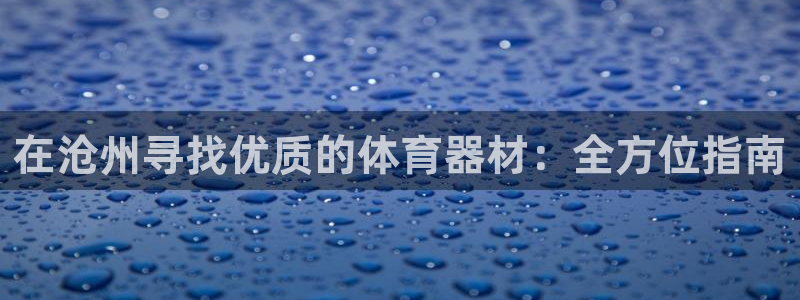 在沧州寻找优质的体育器材：全方位指南